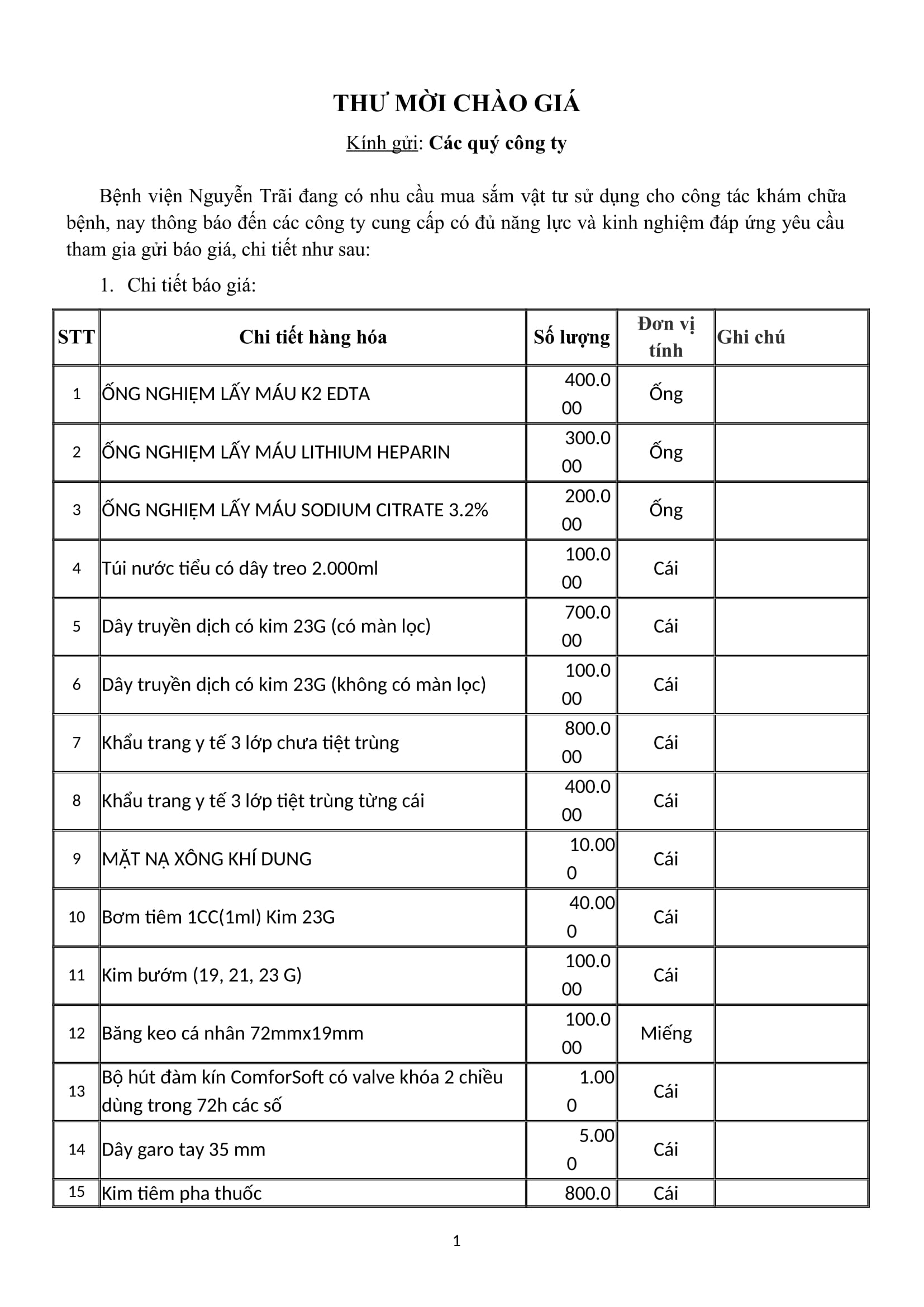 THƯ MỜI CHÀO GIÁ

Kính gửi: Các quý công ty

Bệnh viện Nguyễn Trãi đang có nhu cầu mua sắm vật tư sử dụng cho công tác khám chữa bệnh, nay thông báo đến các công ty cung cấp có đủ năng lực và kinh nghiệm đáp ứng yêu cầu tham gia gửi báo giá, chi tiết như sau:

1. Chi tiết báo giá:

| STT | Chi tiết hàng hóa | Số lượng | Đơn vị tính | Ghi chú |
|---|---|---|---|---|
| 1 | ỐNG NGHIỆM LẤY MÁU K2 EDTA | 400.000 | Ống | |
| 2 | ỐNG NGHIỆM LẤY MÁU LITHIUM HEPARIN | 300.000 | Ống | |
| 3 | ỐNG NGHIỆM LẤY MÁU SODIUM CITRATE 3.2% | 200.000 | Ống | |
| 4 | Túi nước tiểu có dây treo 2.000ml | 100.000 | Cái | |
| 5 | Dây truyền dịch có kim 23G (có màn lọc) | 700.000 | Cái | |
| 6 | Dây truyền dịch có kim 23G (không có màn lọc) | 100.000 | Cái | |
| 7 | Khẩu trang y tế 3 lớp chưa tiệt trùng | 800.000 | Cái | |
| 8 | Khẩu trang y tế 3 lớp tiệt trùng từng cái | 400.000 | Cái | |
| 9 | MẶT NẠ XÔNG KHÍ DUNG | 10.000 | Cái | |
| 10 | Bơm tiêm 1CC(1ml) Kim 23G | 40.000 | Cái | |
| 11 | Kim bướm (19, 21, 23 G) | 100.000 | Cái | |
| 12 | Băng keo cá nhân 72mmx19mm | 100.000 | Miếng | |
| 13 | Bộ hút đàm kín ComforSoft có valve khóa 2 chiều dùng trong 72h các số | 1.000 | Cái | |
| 14 | Dây garo tay 35 mm | 5.000 | Cái | |
| 15 | Kim tiêm pha thuốc | 800.0 | Cái | |

1